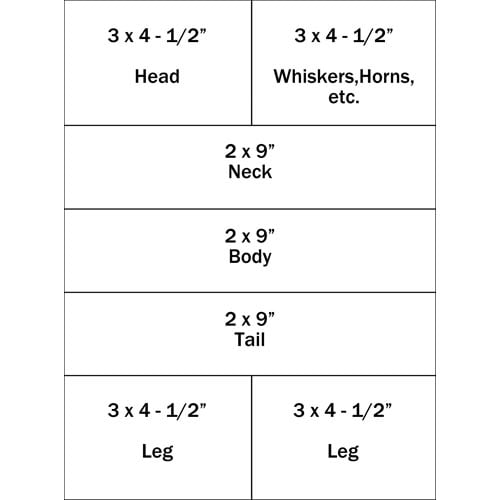 3 x 4 - 1/2”

Head

3 x 4 - 1/2”

Whiskers,Horns, etc.

2 x 9”
Neck

2 x 9”
Body

2 x 9”
Tail

3 x 4 - 1/2”

Leg

3 x 4 - 1/2”

Leg